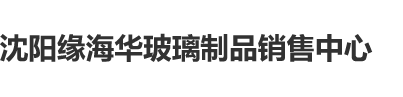 沈阳缘海华玻璃制品销售中心